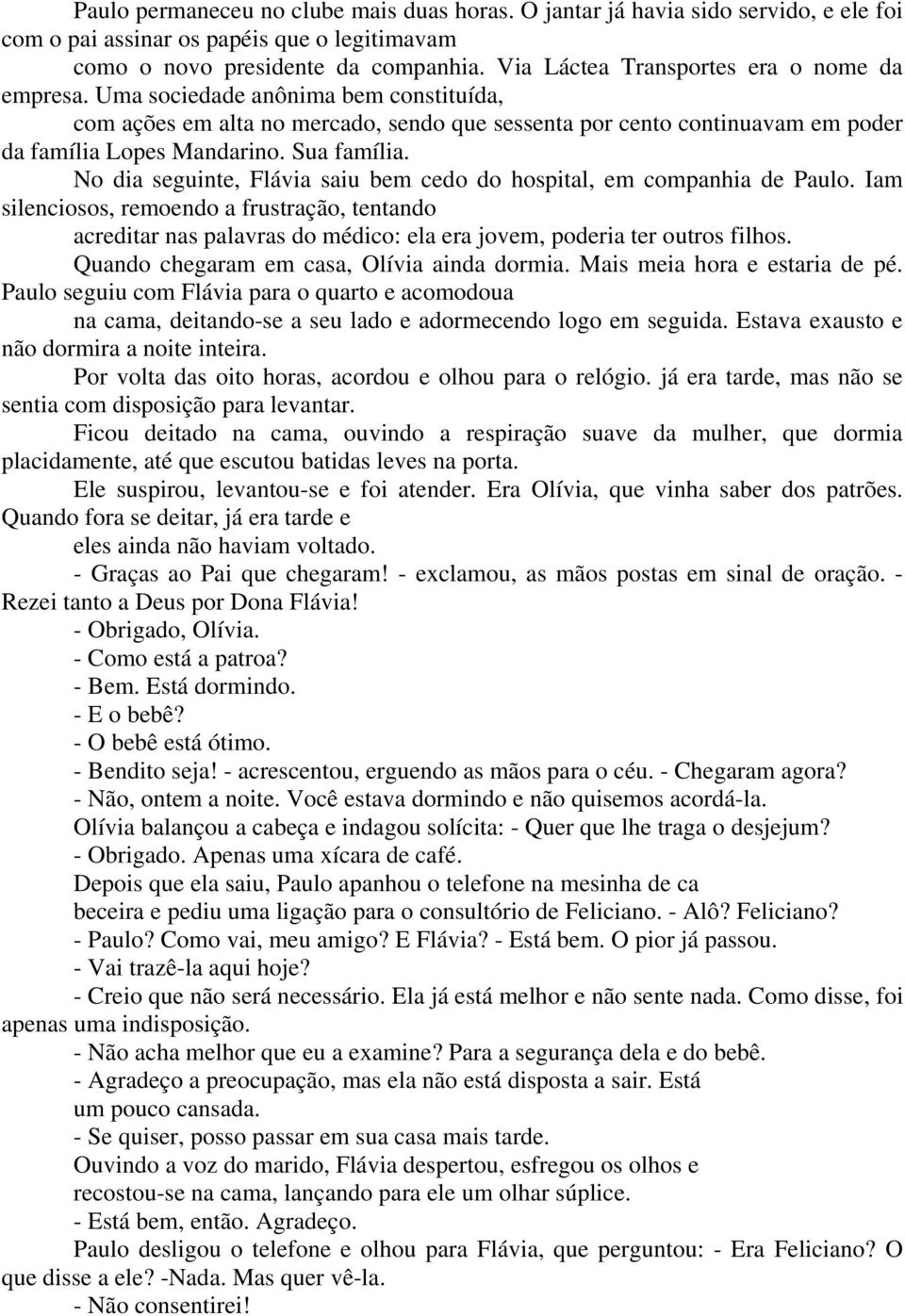 Paulo permaneceu no clube mais duas horas. O jantar já havia sido servido, e ele foi com o pai assinar os papéis que o legitimavam

como o novo presidente da companhia. Via Láctea Transportes era o nome da empresa. Uma sociedade anônima bem constituída,

com ações em alta no mercado, sendo que sessenta por cento continuavam em poder da família Lopes Mandarino. Sua família.

No dia seguinte, Flávia saiu bem cedo do hospital, em companhia de Paulo. Iam silenciosos, remoendo a frustração, tentando

acreditar nas palavras do médico: ela era jovem, poderia ter outros filhos.

Quando chegaram em casa, Olívia ainda dormia. Mais meia hora e estaria de pé. Paulo seguiu com Flávia para o quarto e acomodoua

na cama, deitando-se a seu lado e adormecendo logo em seguida. Estava exausto e não dormira a noite inteira.

Por volta das oito horas, acordou e olhou para o relógio. já era tarde, mas não se sentia com disposição para levantar.

Ficou deitado na cama, ouvindo a respiração suave da mulher, que dormia placidamente, até que escutou batidas leves na porta.

Ele suspirou, levantou-se e foi atender. Era Olívia, que vinha saber dos patrões. Quando fora se deitar, já era tarde e

eles ainda não haviam voltado.

- Graças ao Pai que chegaram! - exclamou, as mãos postas em sinal de oração. - Rezei tanto a Deus por Dona Flávia!

- Obrigado, Olívia.

- Como está a patroa?

- Bem. Está dormindo.

- E o bebê?

- O bebê está ótimo.

- Bendito seja! - acrescentou, erguendo as mãos para o céu. - Chegaram agora?

- Não, ontem a noite. Você estava dormindo e não quisemos acordá-la.

Olívia balançou a cabeça e indagou solícita: - Quer que lhe traga o desjejum?

- Obrigado. Apenas uma xícara de café.

Depois que ela saiu, Paulo apanhou o telefone na mesinha de ca

beceira e pediu uma ligação para o consultório de Feliciano. - Alô? Feliciano?

- Paulo? Como vai, meu amigo? E Flávia? - Está bem. O pior já passou.

- Vai trazê-la aqui hoje?

- Creio que não será necessário. Ela já está melhor e não sente nada. Como disse, foi apenas uma indisposição.

- Não acha melhor que eu a examine? Para a segurança dela e do bebê.

- Agradeço a preocupação, mas ela não está disposta a sair. Está

um pouco cansada.

- Se quiser, posso passar em sua casa mais tarde.

Ouvindo a voz do marido, Flávia despertou, esfregou os olhos e

recostou-se na cama, lançando para ele um olhar súplice.

- Está bem, então. Agradeço.

Paulo desligou o telefone e olhou para Flávia, que perguntou: - Era Feliciano? O que disse a ele? -Nada. Mas quer vê-la.

- Não consentirei!